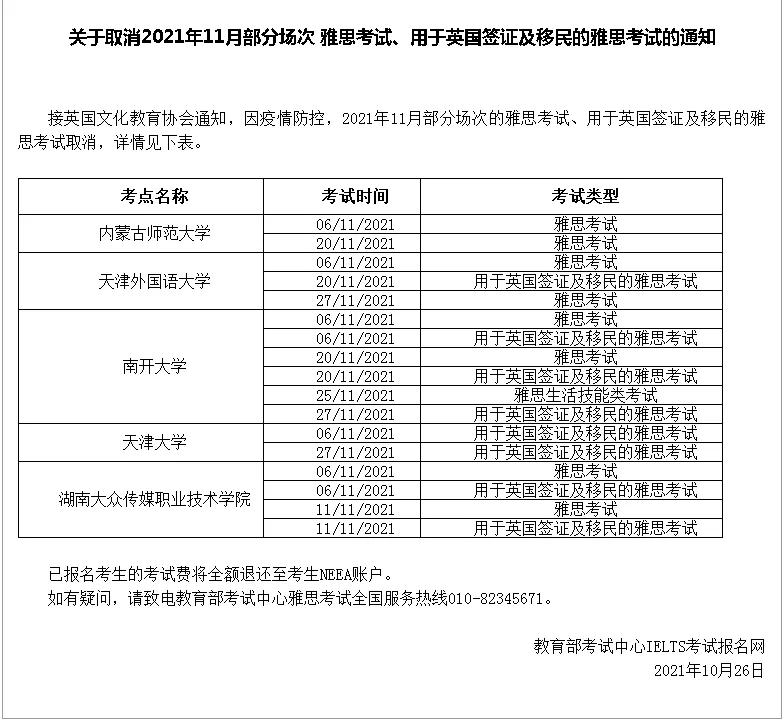 关于取消2021年11月部分场次 雅思考试、用于英国签证及移民的雅思考试的通知

接英国文化教育协会通知，因疫情防控，2021年11月部分场次的雅思考试、用于英国签证及移民的雅思考试取消，详情见下表。

| 考点名称 | 考试时间 | 考试类型 |
|---|---|---|
| 内蒙古师范大学 | 06/11/2021 | 雅思考试 |
| | 20/11/2021 | 雅思考试 |
| 天津外国语大学 | 06/11/2021 | 雅思考试 |
| | 20/11/2021 | 用于英国签证及移民的雅思考试 |
| | 27/11/2021 | 雅思考试 |
| 南开大学 | 06/11/2021 | 雅思考试 |
| | 06/11/2021 | 用于英国签证及移民的雅思考试 |
| | 20/11/2021 | 雅思考试 |
| | 20/11/2021 | 用于英国签证及移民的雅思考试 |
| | 25/11/2021 | 雅思生活技能类考试 |
| | 27/11/2021 | 用于英国签证及移民的雅思考试 |
| 天津大学 | 06/11/2021 | 用于英国签证及移民的雅思考试 |
| | 27/11/2021 | 用于英国签证及移民的雅思考试 |
| 湖南大众传媒职业技术学院 | 06/11/2021 | 雅思考试 |
| | 06/11/2021 | 用于英国签证及移民的雅思考试 |
| | 11/11/2021 | 雅思考试 |
| | 11/11/2021 | 用于英国签证及移民的雅思考试 |

已报名考生的考试费将全额退还至考生NEEA账户。
如有疑问，请致电教育部考试中心雅思考试全国服务热线010-82345671。

教育部考试中心IELTS考试报名网
2021年10月26日